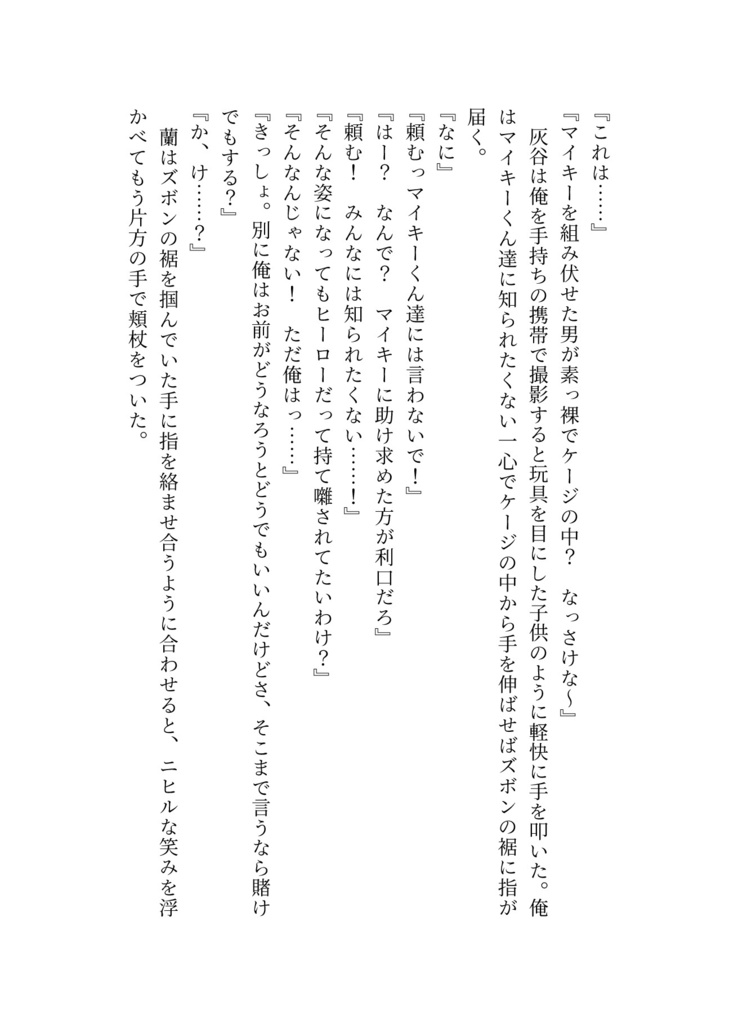 『これは……』
『マイキーを組み伏せた男が素っ裸でケージの中？　なっさけな〜』
　灰谷は俺を手持ちの携帯で撮影すると玩具を目にした子供のように軽快に手を叩いた。俺はマイキーくん達に知られたくない一心でケージの中から手を伸ばせばズボンの裾に指が届く。
『なに』
『頼むっマイキーくん達には言わないで！』
『はー？　なんで？　マイキーに助け求めた方が利口だろ』
『頼む！　みんなには知られたくない……！』
『そんな姿になってもヒーローだって持て囃されてたいわけ？』
『そんなんじゃない！　ただ俺はっ……』
『きっしょ。別に俺はお前がどうなろうとどうでもいいんだけどさ、そこまで言うなら賭けでもする？』
『か、け……？』
　蘭はズボンの裾を掴んでいた手に指を絡ませ合うように合わせると、ニヒルな笑みを浮かべてもう片方の手で頬杖をついた。